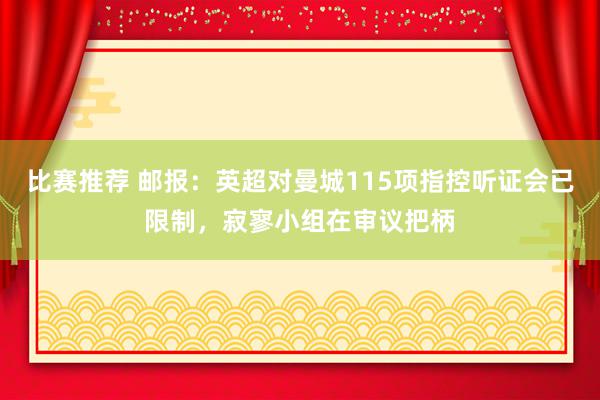 比赛推荐 邮报：英超对曼城115项指控听证会已限制，寂寥小组在审议把柄